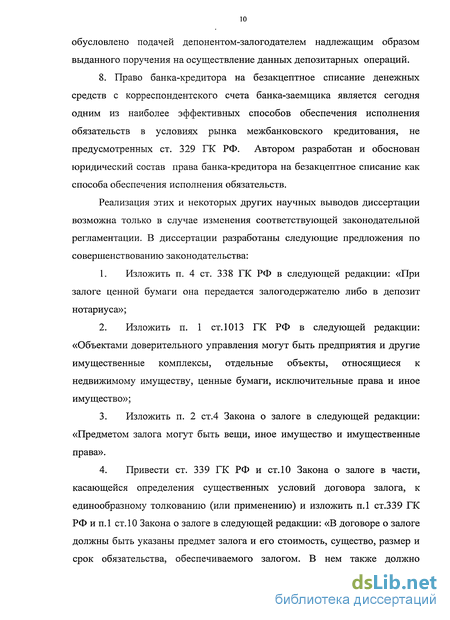 10

обусловлено подачей депонентом-залогодателем надлежащим образом выданного поручения на осуществление данных депозитарных операций.

8. Право банка-кредитора на безакцептное списание денежных средств с корреспондентского счета банка-заемщика является сегодня одним из наиболее эффективных способов обеспечения исполнения обязательств в условиях рынка межбанковского кредитования, не предусмотренных ст. 329 ГК РФ. Автором разработан и обоснован юридический состав права банка-кредитора на безакцептное списание как способа обеспечения исполнения обязательств.

Реализация этих и некоторых других научных выводов диссертации возможна только в случае изменения соответствующей законодательной регламентации. В диссертации разработаны следующие предложения по совершенствованию законодательства:

1. Изложить п. 4 ст. 338 ГК РФ в следующей редакции: «При залоге ценной бумаги она передается залогодержателю либо в депозит нотариуса»;

2. Изложить п. 1 ст.1013 ГК РФ в следующей редакции: «Объектами доверительного управления могут быть предприятия и другие имущественные комплексы, отдельные объекты, относящиеся к недвижимому имуществу, ценные бумаги, исключительные права и иное имущество»;

3. Изложить п. 2 ст.4 Закона о залоге в следующей редакции: «Предметом залога могут быть вещи, иное имущество и имущественные права».

4. Привести ст. 339 ГК РФ и ст.10 Закона о залоге в части, касающейся определения существенных условий договора залога, к единообразному толкованию (или применению) и изложить п.1 ст.339 ГК РФ и п.1 ст.10 Закона о залоге в следующей редакции: «В договоре о залоге должны быть указаны предмет залога и его стоимость, существо, размер и срок обязательства, обеспечиваемого залогом. В нем также должно

dsLib.net
библиотека диссертаций